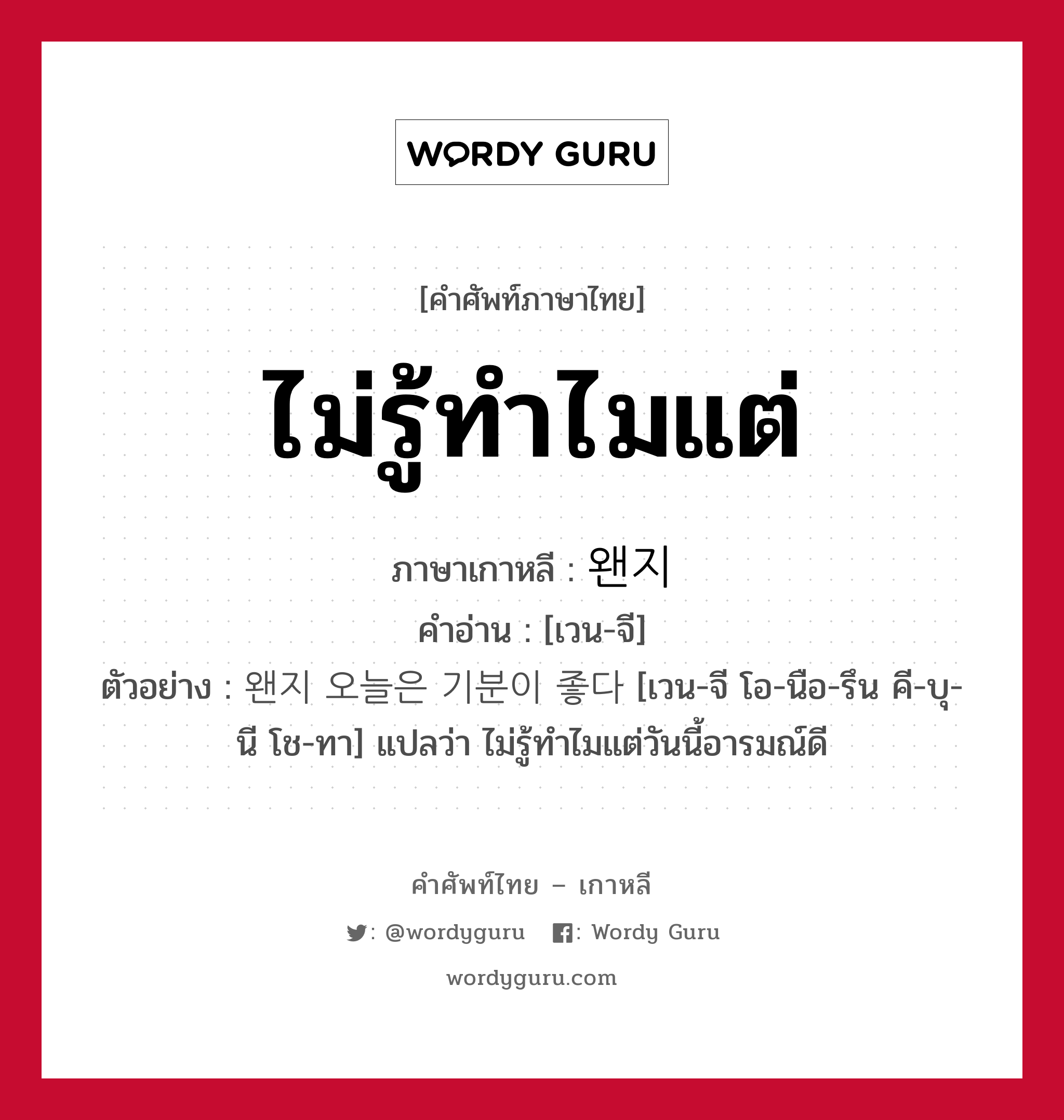 WORDY GURU

[คำศัพท์ภาษาไทย]

ไม่รู้ทำไมแต่

ภาษาเกาหลี : 왠지

คำอ่าน : [เวน-จี]

ตัวอย่าง : 왠지 오늘은 기분이 좋다 [เวน-จี โอ-นือ-รึน คี-บุ-นี โช-ทา] แปลว่า ไม่รู้ทำไมแต่วันนี้อารมณ์ดี

คำศัพท์ไทย – เกาหลี

: @wordyguru : Wordy Guru

wordyguru.com